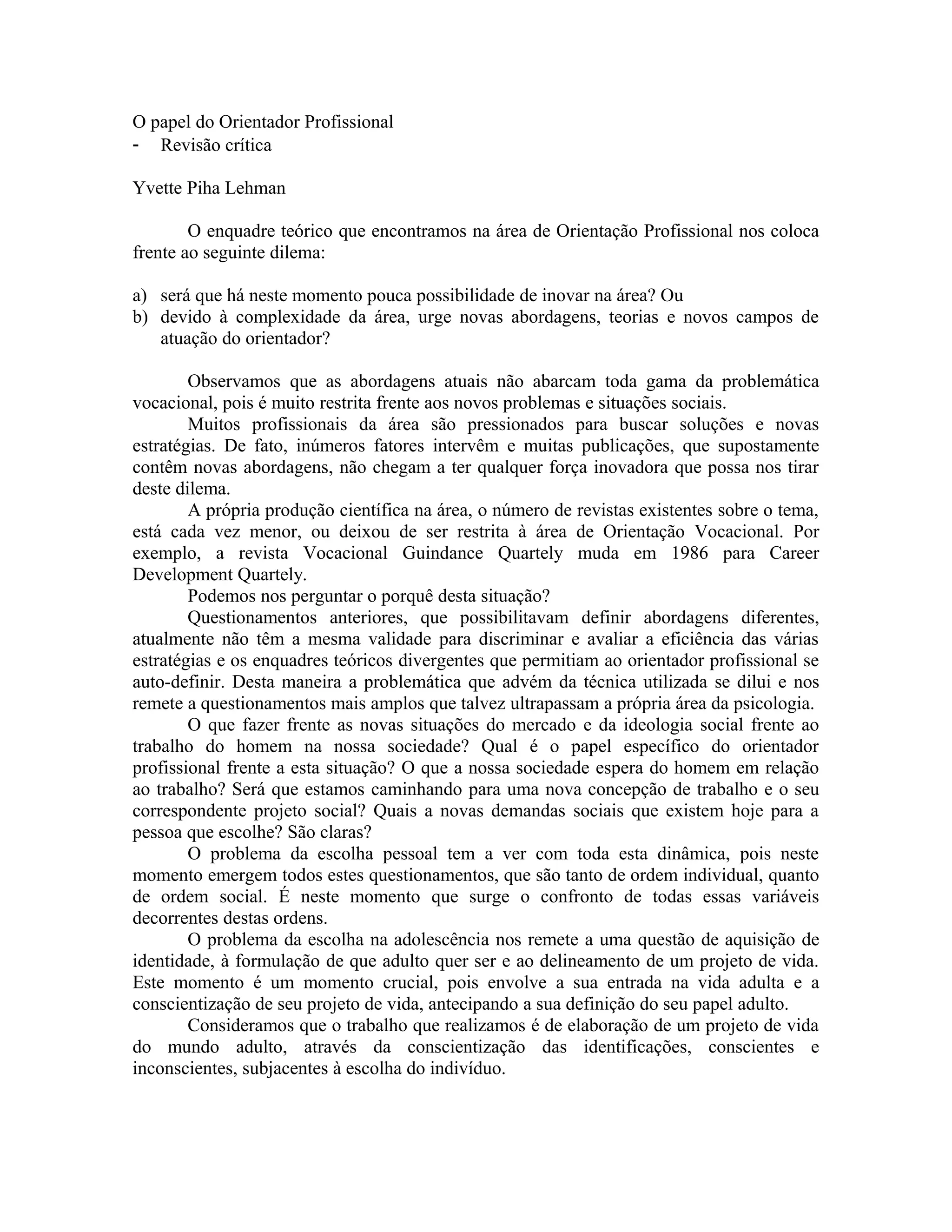 O papel do Orientador Profissional
- Revisão crítica

Yvette Piha Lehman

O enquadre teórico que encontramos na área de Orientação Profissional nos coloca frente ao seguinte dilema:

a) será que há neste momento pouca possibilidade de inovar na área? Ou
b) devido à complexidade da área, urge novas abordagens, teorias e novos campos de atuação do orientador?

Observamos que as abordagens atuais não abarcam toda gama da problemática vocacional, pois é muito restrita frente aos novos problemas e situações sociais.

Muitos profissionais da área são pressionados para buscar soluções e novas estratégias. De fato, inúmeros fatores intervêm e muitas publicações, que supostamente contêm novas abordagens, não chegam a ter qualquer força inovadora que possa nos tirar deste dilema.

A própria produção científica na área, o número de revistas existentes sobre o tema, está cada vez menor, ou deixou de ser restrita à área de Orientação Vocacional. Por exemplo, a revista Vocacional Guindance Quartely muda em 1986 para Career Development Quartely.

Podemos nos perguntar o porquê desta situação?

Questionamentos anteriores, que possibilitavam definir abordagens diferentes, atualmente não têm a mesma validade para discriminar e avaliar a eficiência das várias estratégias e os enquadres teóricos divergentes que permitiam ao orientador profissional se auto-definir. Desta maneira a problemática que advém da técnica utilizada se dilui e nos remete a questionamentos mais amplos que talvez ultrapassam a própria área da psicologia.

O que fazer frente as novas situações do mercado e da ideologia social frente ao trabalho do homem na nossa sociedade? Qual é o papel específico do orientador profissional frente a esta situação? O que a nossa sociedade espera do homem em relação ao trabalho? Será que estamos caminhando para uma nova concepção de trabalho e o seu correspondente projeto social? Quais a novas demandas sociais que existem hoje para a pessoa que escolhe? São claras?

O problema da escolha pessoal tem a ver com toda esta dinâmica, pois neste momento emergem todos estes questionamentos, que são tanto de ordem individual, quanto de ordem social. É neste momento que surge o confronto de todas essas variáveis decorrentes destas ordens.

O problema da escolha na adolescência nos remete a uma questão de aquisição de identidade, à formulação de que adulto quer ser e ao delineamento de um projeto de vida. Este momento é um momento crucial, pois envolve a sua entrada na vida adulta e a conscientização de seu projeto de vida, antecipando a sua definição do seu papel adulto.

Consideramos que o trabalho que realizamos é de elaboração de um projeto de vida do mundo adulto, através da conscientização das identificações, conscientes e inconscientes, subjacentes à escolha do indivíduo.